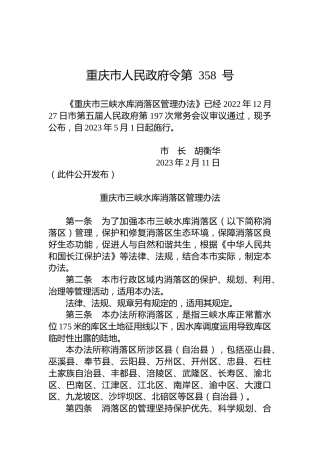 重庆市人民政府令第 358 号

《重庆市三峡水库消落区管理办法》已经 2022 年 12 月 27 日市第五届人民政府第 197 次常务会议审议通过，现予公布，自 2023 年 5 月 1 日起施行。

市　长　胡衡华
2023 年 2 月 11 日

（此件公开发布）

重庆市三峡水库消落区管理办法

第一条　为了加强本市三峡水库消落区（以下简称消落区）管理，保护和修复消落区生态环境，保障消落区良好生态功能，促进人与自然和谐共生，根据《中华人民共和国长江保护法》等法律、法规，结合本市实际，制定本办法。

第二条　本市行政区域内消落区的保护、规划、利用、治理等管理活动，适用本办法。

法律、法规、规章另有规定的，适用其规定。

第三条　本办法所称消落区，是指三峡水库正常蓄水位 175 米的库区土地征用线以下，因水库调度运用导致库区临时性出露的陆地。

本办法所称消落区所涉区县（自治县），包括巫山县、巫溪县、奉节县、云阳县、万州区、开州区、忠县、石柱土家族自治县、丰都县、涪陵区、武隆区、长寿区、渝北区、巴南区、江津区、江北区、南岸区、渝中区、大渡口区、九龙坡区、沙坪坝区、北碚区等区县（自治县）。

第四条　消落区的管理坚持保护优先、科学规划、合